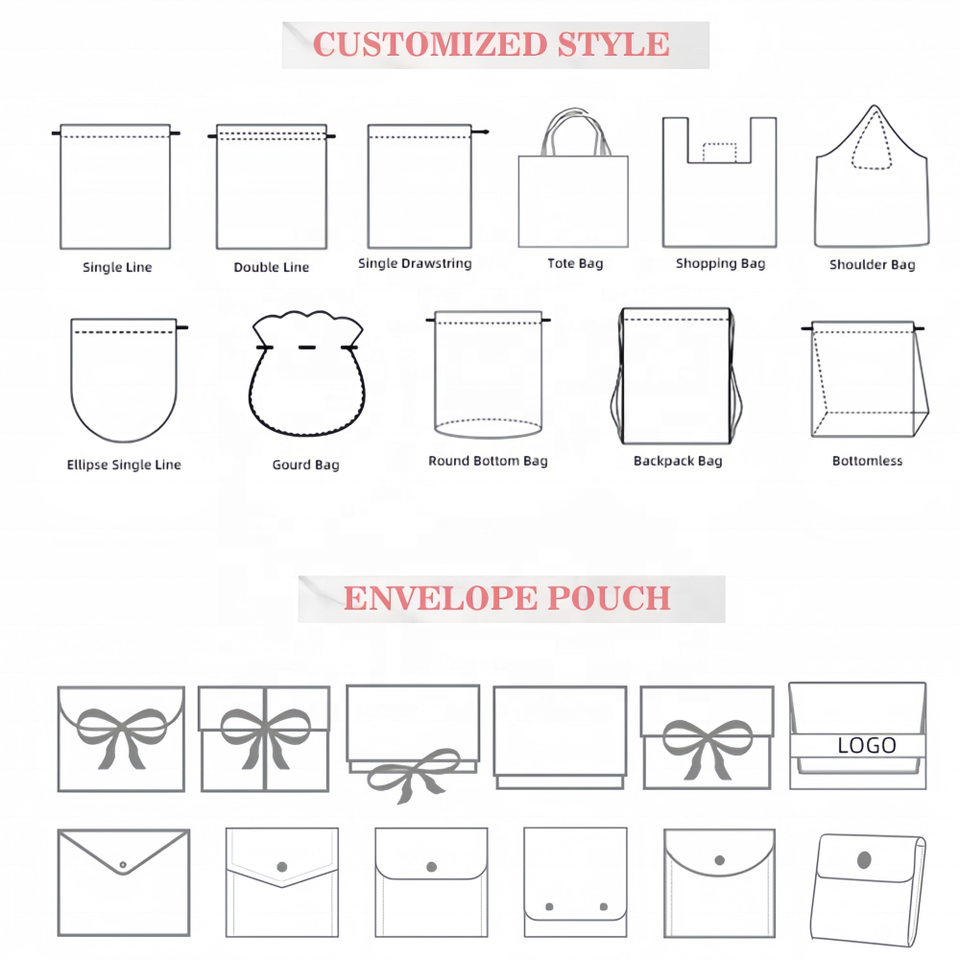 CUSTOMIZED STYLE

Single Line

Double Line

Single Drawstring

Tote Bag

Shopping Bag

Shoulder Bag

Ellipse Single Line

Gourd Bag

Round Bottom Bag

Backpack Bag

Bottomless

ENVELOPE POUCH

LOGO